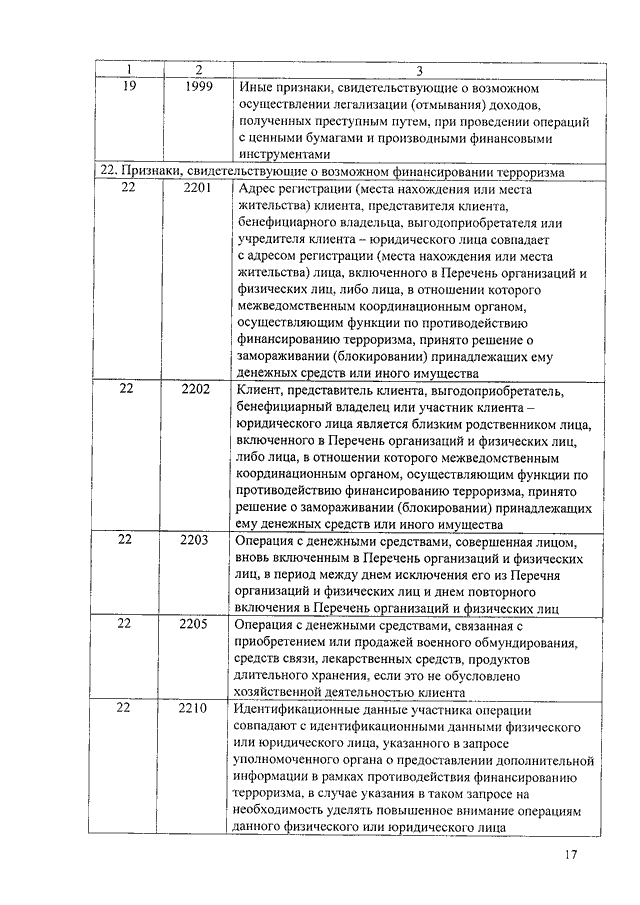 | 1 | 2 | 3 |
|---|---|---|
| 19 | 1999 | Иные признаки, свидетельствующие о возможном осуществлении легализации (отмывания) доходов, полученных преступным путем, при проведении операций с ценными бумагами и производными финансовыми инструментами |
| 22. Признаки, свидетельствующие о возможном финансировании терроризма | | |
| 22 | 2201 | Адрес регистрации (места нахождения или места жительства) клиента, представителя клиента, бенефициарного владельца, выгодоприобретателя или учредителя клиента – юридического лица совпадает с адресом регистрации (места нахождения или места жительства) лица, включенного в Перечень организаций и физических лиц, либо лица, в отношении которого межведомственным координационным органом, осуществляющим функции по противодействию финансированию терроризма, принято решение о замораживании (блокировании) принадлежащих ему денежных средств или иного имущества |
| 22 | 2202 | Клиент, представитель клиента, выгодоприобретатель, бенефициарный владелец или участник клиента – юридического лица является близким родственником лица, включенного в Перечень организаций и физических лиц, либо лица, в отношении которого межведомственным координационным органом, осуществляющим функции по противодействию финансированию терроризма, принято решение о замораживании (блокировании) принадлежащих ему денежных средств или иного имущества |
| 22 | 2203 | Операция с денежными средствами, совершенная лицом, вновь включенным в Перечень организаций и физических лиц, в период между днем исключения его из Перечня организаций и физических лиц и днем повторного включения в Перечень организаций и физических лиц |
| 22 | 2205 | Операция с денежными средствами, связанная с приобретением или продажей военного обмундирования, средств связи, лекарственных средств, продуктов длительного хранения, если это не обусловлено хозяйственной деятельностью клиента |
| 22 | 2210 | Идентификационные данные участника операции совпадают с идентификационными данными физического или юридического лица, указанного в запросе уполномоченного органа о предоставлении дополнительной информации в рамках противодействия финансированию терроризма, в случае указания в таком запросе на необходимость уделять повышенное внимание операциям данного физического или юридического лица |

17